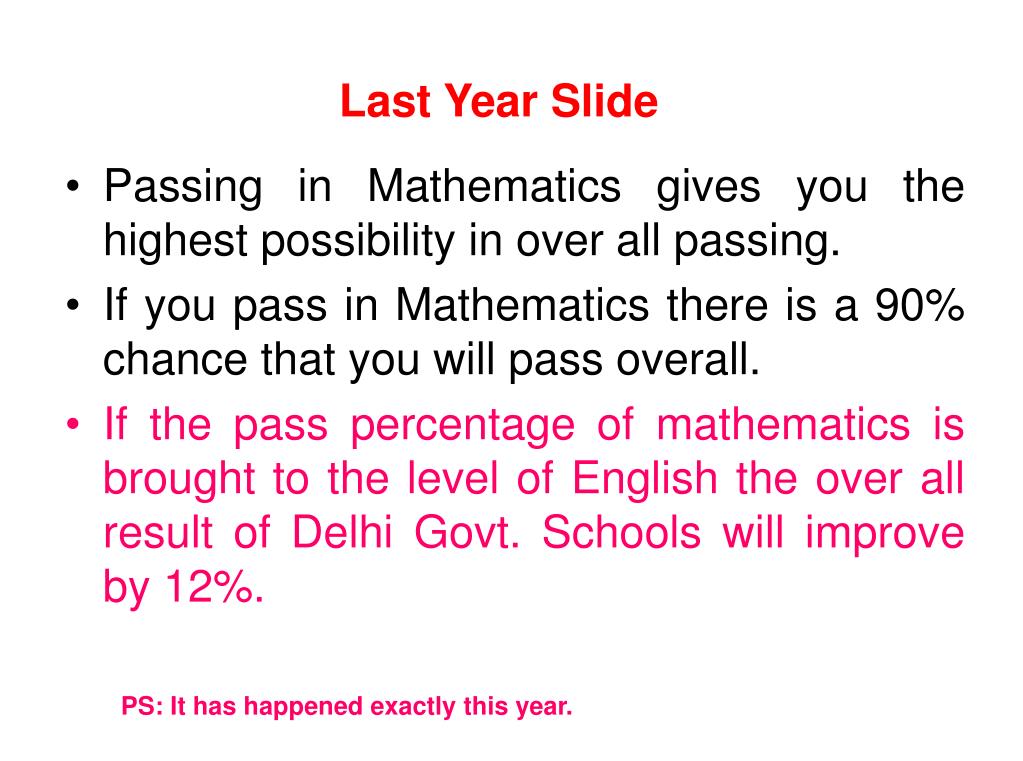 Last Year Slide

• Passing in Mathematics gives you the highest possibility in over all passing.
• If you pass in Mathematics there is a 90% chance that you will pass overall.
• If the pass percentage of mathematics is brought to the level of English the over all result of Delhi Govt. Schools will improve by 12%.

PS: It has happened exactly this year.